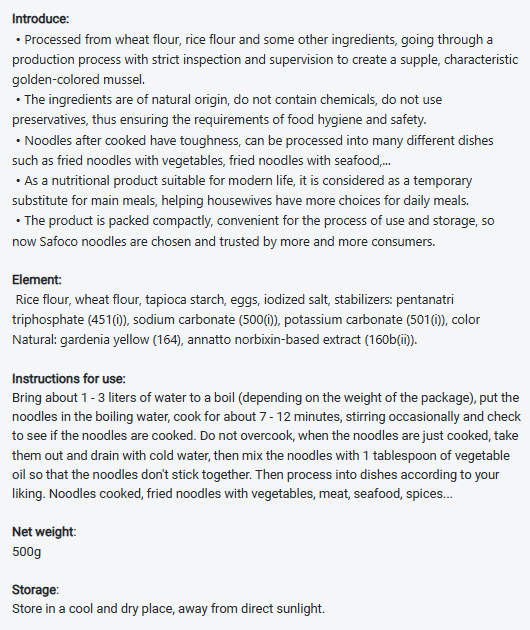 Introduce:
• Processed from wheat flour, rice flour and some other ingredients, going through a production process with strict inspection and supervision to create a supple, characteristic golden-colored mussel.
• The ingredients are of natural origin, do not contain chemicals, do not use preservatives, thus ensuring the requirements of food hygiene and safety.
• Noodles after cooked have toughness, can be processed into many different dishes such as fried noodles with vegetables, fried noodles with seafood,...
• As a nutritional product suitable for modern life, it is considered as a temporary substitute for main meals, helping housewives have more choices for daily meals.
• The product is packed compactly, convenient for the process of use and storage, so now Safoco noodles are chosen and trusted by more and more consumers.

Element:
Rice flour, wheat flour, tapioca starch, eggs, iodized salt, stabilizers: pentanatri triphosphate (451(i)), sodium carbonate (500(i)), potassium carbonate (501(i)), color Natural: gardenia yellow (164), annatto norbixin-based extract (160b(ii)).

Instructions for use:
Bring about 1 - 3 liters of water to a boil (depending on the weight of the package), put the noodles in the boiling water, cook for about 7 - 12 minutes, stirring occasionally and check to see if the noodles are cooked. Do not overcook, when the noodles are just cooked, take them out and drain with cold water, then mix the noodles with 1 tablespoon of vegetable oil so that the noodles don't stick together. Then process into dishes according to your liking. Noodles cooked, fried noodles with vegetables, meat, seafood, spices...

Net weight:
500g

Storage:
Store in a cool and dry place, away from direct sunlight.